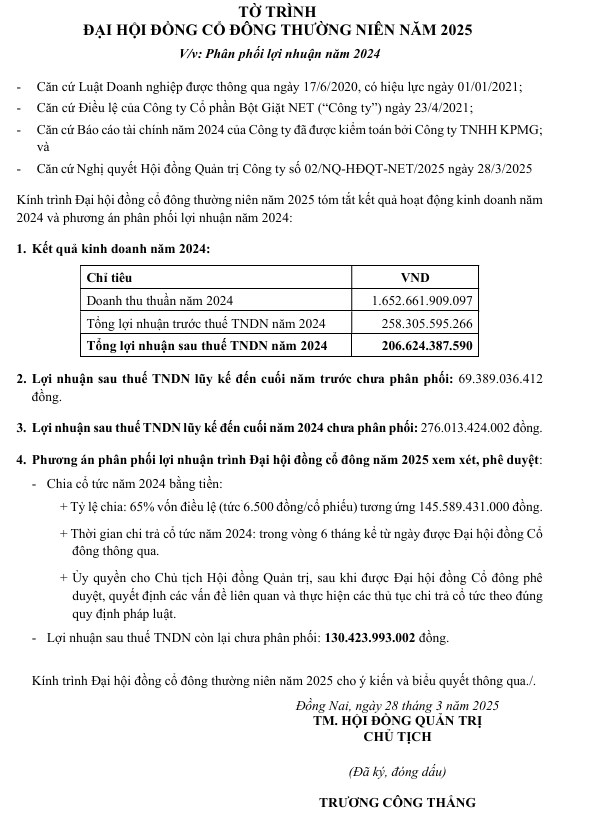 TỜ TRÌNH
ĐẠI HỘI ĐỒNG CỔ ĐÔNG THƯỜNG NIÊN NĂM 2025
V/v: Phân phối lợi nhuận năm 2024

- Căn cứ Luật Doanh nghiệp được thông qua ngày 17/6/2020, có hiệu lực ngày 01/01/2021;
- Căn cứ Điều lệ của Công ty Cổ phần Bột Giặt NET ("Công ty") ngày 23/4/2021;
- Căn cứ Báo cáo tài chính năm 2024 của Công ty đã được kiểm toán bởi Công ty TNHH KPMG; và
- Căn cứ Nghị quyết Hội đồng Quản trị Công ty số 02/NQ-HĐQT-NET/2025 ngày 28/3/2025

Kính trình Đại hội đồng cổ đông thường niên năm 2025 tóm tắt kết quả hoạt động kinh doanh năm 2024 và phương án phân phối lợi nhuận năm 2024:

1. Kết quả kinh doanh năm 2024:

| Chỉ tiêu | VND |
|---|---|
| Doanh thu thuần năm 2024 | 1.652.661.909.097 |
| Tổng lợi nhuận trước thuế TNDN năm 2024 | 258.305.595.266 |
| Tổng lợi nhuận sau thuế TNDN năm 2024 | 206.624.387.590 |

2. Lợi nhuận sau thuế TNDN lũy kế đến cuối năm trước chưa phân phối: 69.389.036.412 đồng.

3. Lợi nhuận sau thuế TNDN lũy kế đến cuối năm 2024 chưa phân phối: 276.013.424.002 đồng.

4. Phương án phân phối lợi nhuận trình Đại hội đồng cổ đông năm 2025 xem xét, phê duyệt:
- Chia cổ tức năm 2024 bằng tiền:
+ Tỷ lệ chia: 65% vốn điều lệ (tức 6.500 đồng/cổ phiếu) tương ứng 145.589.431.000 đồng.
+ Thời gian chi trả cổ tức năm 2024: trong vòng 6 tháng kể từ ngày được Đại hội đồng Cổ đông thông qua.
+ Ủy quyền cho Chủ tịch Hội đồng Quản trị, sau khi được Đại hội đồng Cổ đông phê duyệt, quyết định các vấn đề liên quan và thực hiện các thủ tục chi trả cổ tức theo đúng quy định pháp luật.
- Lợi nhuận sau thuế TNDN còn lại chưa phân phối: 130.423.993.002 đồng.

Kính trình Đại hội đồng cổ đông thường niên năm 2025 cho ý kiến và biểu quyết thông qua./.

Đồng Nai, ngày 28 tháng 3 năm 2025
TM. HỘI ĐỒNG QUẢN TRỊ
CHỦ TỊCH

(Đã ký, đóng dấu)

TRƯƠNG CÔNG THẮNG